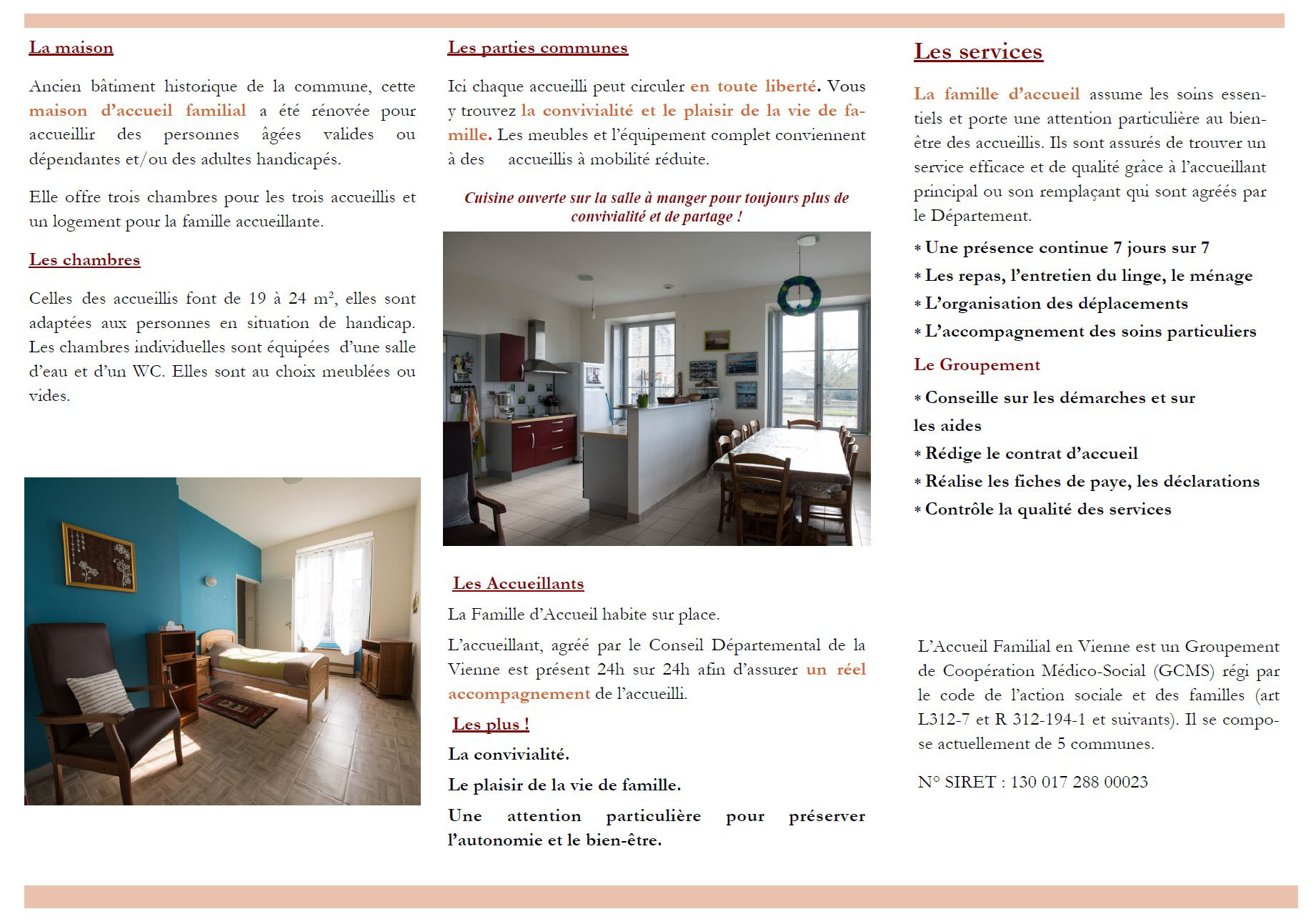 La maison

Ancien bâtiment historique de la commune, cette maison d'accueil familial a été rénovée pour accueillir des personnes âgées valides ou dépendantes et/ou des adultes handicapés.

Elle offre trois chambres pour les trois accueillis et un logement pour la famille accueillante.

Les chambres

Celles des accueillis font de 19 à 24 m², elles sont adaptées aux personnes en situation de handicap. Les chambres individuelles sont équipées d'une salle d'eau et d'un WC. Elles sont au choix meublées ou vides.

Les parties communes

Ici chaque accueilli peut circuler en toute liberté. Vous y trouvez la convivialité et le plaisir de la vie de famille. Les meubles et l'équipement complet conviennent à des accueillis à mobilité réduite.

Cuisine ouverte sur la salle à manger pour toujours plus de convivialité et de partage !

Les Accueillants

La Famille d'Accueil habite sur place.

L'accueillant, agréé par le Conseil Départemental de la Vienne est présent 24h sur 24h afin d'assurer un réel accompagnement de l'accueilli.

Les plus !

La convivialité.

Le plaisir de la vie de famille.

Une attention particulière pour préserver l'autonomie et le bien-être.

Les services

La famille d'accueil assume les soins essentiels et porte une attention particulière au bien-être des accueillis. Ils sont assurés de trouver un service efficace et de qualité grâce à l'accueillant principal ou son remplaçant qui sont agréés par le Département.

* Une présence continue 7 jours sur 7
* Les repas, l'entretien du linge, le ménage
* L'organisation des déplacements
* L'accompagnement des soins particuliers

Le Groupement

* Conseille sur les démarches et sur les aides
* Rédige le contrat d'accueil
* Réalise les fiches de paye, les déclarations
* Contrôle la qualité des services

L'Accueil Familial en Vienne est un Groupement de Coopération Médico-Social (GCMS) régi par le code de l'action sociale et des familles (art L312-7 et R 312-194-1 et suivants). Il se compose actuellement de 5 communes.

N° SIRET : 130 017 288 00023